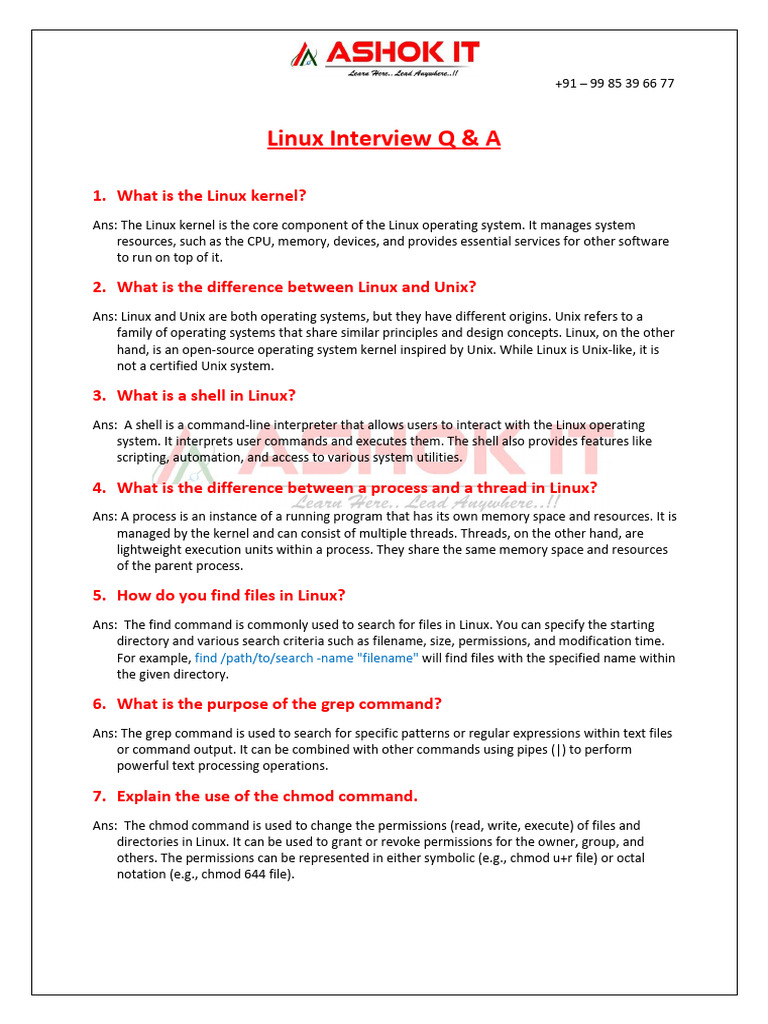 ASHOK IT
Learn Here.. Lead Anywhere..!!

+91 – 99 85 39 66 77

Linux Interview Q & A

1. What is the Linux kernel?

Ans: The Linux kernel is the core component of the Linux operating system. It manages system resources, such as the CPU, memory, devices, and provides essential services for other software to run on top of it.

2. What is the difference between Linux and Unix?

Ans: Linux and Unix are both operating systems, but they have different origins. Unix refers to a family of operating systems that share similar principles and design concepts. Linux, on the other hand, is an open-source operating system kernel inspired by Unix. While Linux is Unix-like, it is not a certified Unix system.

3. What is a shell in Linux?

Ans: A shell is a command-line interpreter that allows users to interact with the Linux operating system. It interprets user commands and executes them. The shell also provides features like scripting, automation, and access to various system utilities.

ASHOK IT
Learn Here.. Lead Anywhere..!!

4. What is the difference between a process and a thread in Linux?

Ans: A process is an instance of a running program that has its own memory space and resources. It is managed by the kernel and can consist of multiple threads. Threads, on the other hand, are lightweight execution units within a process. They share the same memory space and resources of the parent process.

5. How do you find files in Linux?

Ans: The find command is commonly used to search for files in Linux. You can specify the starting directory and various search criteria such as filename, size, permissions, and modification time. For example, find /path/to/search -name "filename" will find files with the specified name within the given directory.

6. What is the purpose of the grep command?

Ans: The grep command is used to search for specific patterns or regular expressions within text files or command output. It can be combined with other commands using pipes (|) to perform powerful text processing operations.

7. Explain the use of the chmod command.

Ans: The chmod command is used to change the permissions (read, write, execute) of files and directories in Linux. It can be used to grant or revoke permissions for the owner, group, and others. The permissions can be represented in either symbolic (e.g., chmod u+r file) or octal notation (e.g., chmod 644 file).